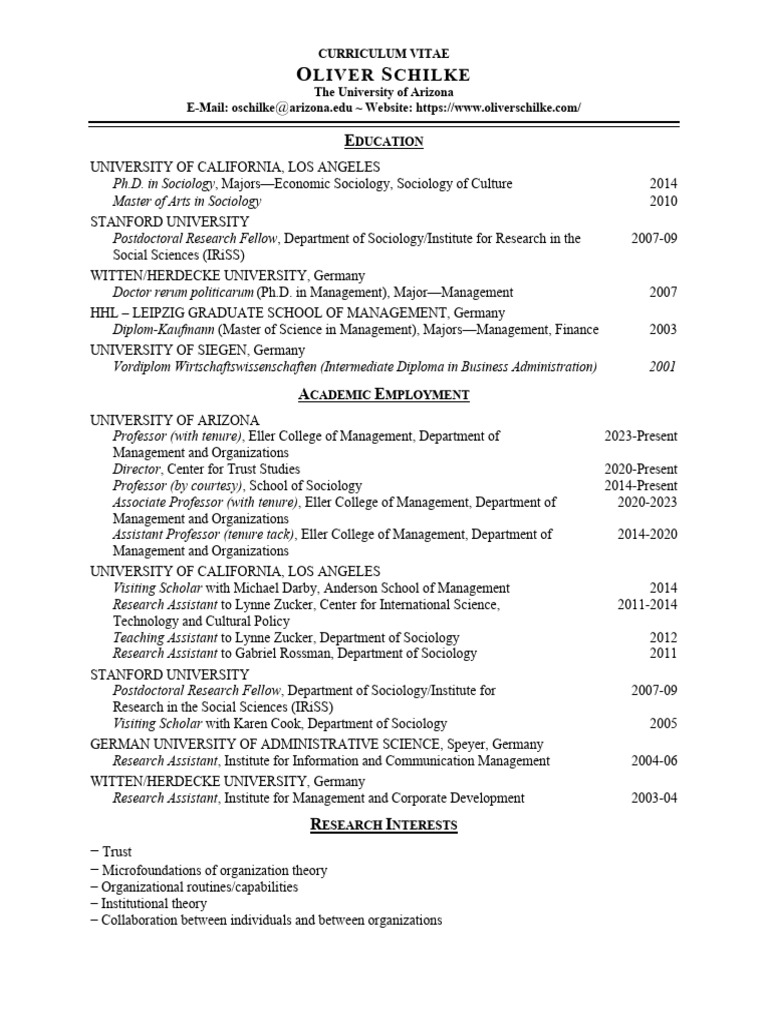 CURRICULUM VITAE
OLIVER SCHILKE
The University of Arizona
E-Mail: oschilke@arizona.edu ~ Website: https://www.oliverschilke.com/

EDUCATION

UNIVERSITY OF CALIFORNIA, LOS ANGELES
Ph.D. in Sociology, Majors—Economic Sociology, Sociology of Culture 2014
Master of Arts in Sociology 2010

STANFORD UNIVERSITY
Postdoctoral Research Fellow, Department of Sociology/Institute for Research in the Social Sciences (IRiSS) 2007-09

WITTEN/HERDECKE UNIVERSITY, Germany
Doctor rerum politicarum (Ph.D. in Management), Major—Management 2007

HHL – LEIPZIG GRADUATE SCHOOL OF MANAGEMENT, Germany
Diplom-Kaufmann (Master of Science in Management), Majors—Management, Finance 2003

UNIVERSITY OF SIEGEN, Germany
Vordiplom Wirtschaftswissenschaften (Intermediate Diploma in Business Administration) 2001

ACADEMIC EMPLOYMENT

UNIVERSITY OF ARIZONA
Professor (with tenure), Eller College of Management, Department of Management and Organizations 2023-Present
Director, Center for Trust Studies 2020-Present
Professor (by courtesy), School of Sociology 2014-Present
Associate Professor (with tenure), Eller College of Management, Department of Management and Organizations 2020-2023
Assistant Professor (tenure tack), Eller College of Management, Department of Management and Organizations 2014-2020

UNIVERSITY OF CALIFORNIA, LOS ANGELES
Visiting Scholar with Michael Darby, Anderson School of Management 2014
Research Assistant to Lynne Zucker, Center for International Science, Technology and Cultural Policy 2011-2014
Teaching Assistant to Lynne Zucker, Department of Sociology 2012
Research Assistant to Gabriel Rossman, Department of Sociology 2011

STANFORD UNIVERSITY
Postdoctoral Research Fellow, Department of Sociology/Institute for Research in the Social Sciences (IRiSS) 2007-09
Visiting Scholar with Karen Cook, Department of Sociology 2005

GERMAN UNIVERSITY OF ADMINISTRATIVE SCIENCE, Speyer, Germany
Research Assistant, Institute for Information and Communication Management 2004-06

WITTEN/HERDECKE UNIVERSITY, Germany
Research Assistant, Institute for Management and Corporate Development 2003-04

RESEARCH INTERESTS

− Trust
− Microfoundations of organization theory
− Organizational routines/capabilities
− Institutional theory
− Collaboration between individuals and between organizations